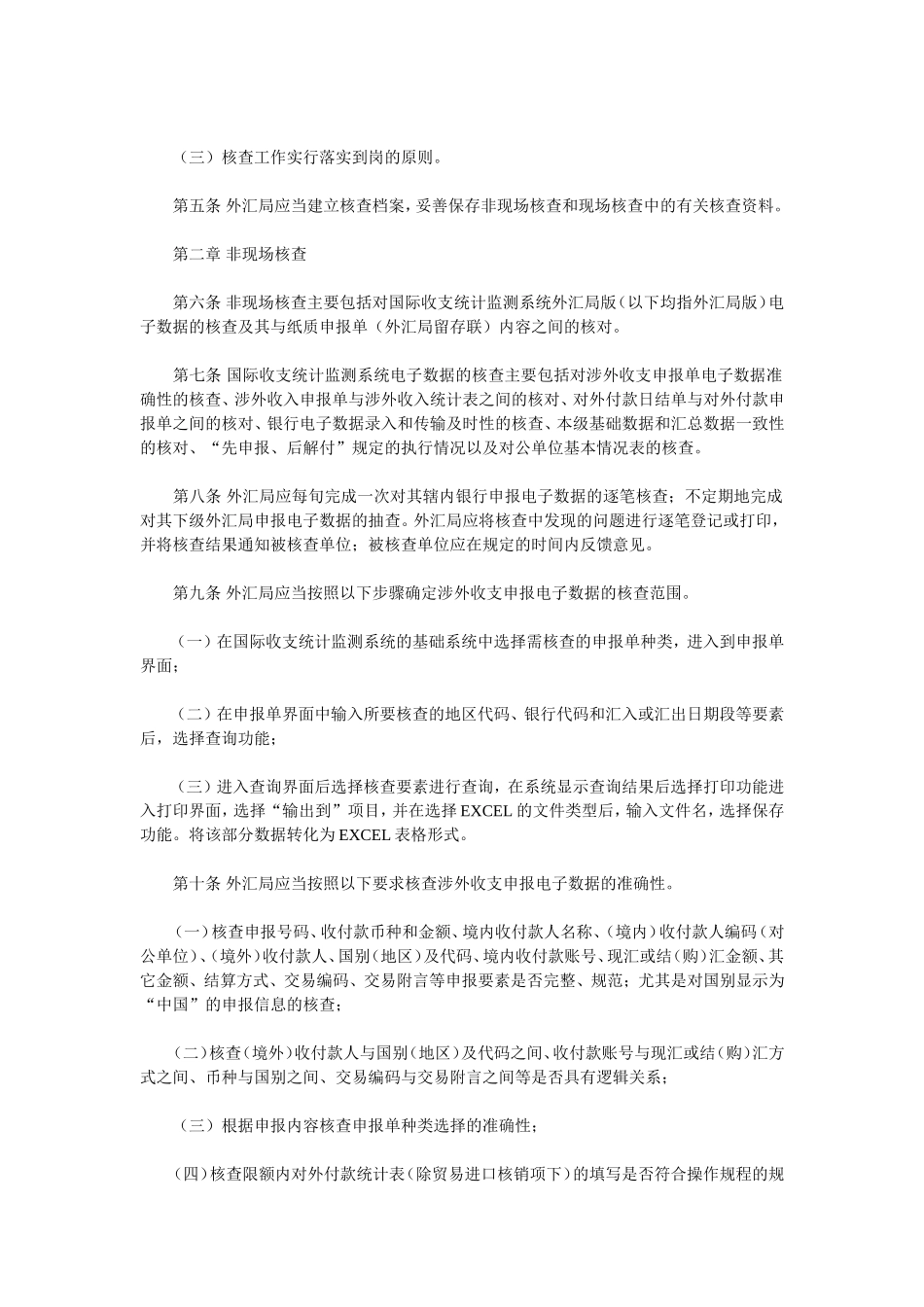 （三）核查工作实行落实到岗的原则。

第五条 外汇局应当建立核查档案，妥善保存非现场核查和现场核查中的有关核查资料。

第二章 非现场核查

第六条 非现场核查主要包括对国际收支统计监测系统外汇局版（以下均指外汇局版）电子数据的核查及其与纸质申报单（外汇局留存联）内容之间的核对。

第七条 国际收支统计监测系统电子数据的核查主要包括对涉外收支申报单电子数据准确性的核查、涉外收入申报单与涉外收入统计表之间的核对、对外付款日结单与对外付款申报单之间的核对、银行电子数据录入和传输及时性的核查、本级基础数据和汇总数据一致性的核对、“先申报、后解付”规定的执行情况以及对公单位基本情况表的核查。

第八条 外汇局应每旬完成一次对其辖内银行申报电子数据的逐笔核查；不定期地完成对其下级外汇局申报电子数据的抽查。外汇局应将核查中发现的问题进行逐笔登记或打印，并将核查结果通知被核查单位；被核查单位应在规定的时间内反馈意见。

第九条 外汇局应当按照以下步骤确定涉外收支申报电子数据的核查范围。

（一）在国际收支统计监测系统的基础系统中选择需核查的申报单种类，进入到申报单界面；

（二）在申报单界面中输入所要核查的地区代码、银行代码和汇入或汇出日期段等要素后，选择查询功能；

（三）进入查询界面后选择核查要素进行查询，在系统显示查询结果后选择打印功能进入打印界面，选择“输出到”项目，并在选择 EXCEL 的文件类型后，输入文件名，选择保存功能。将该部分数据转化为 EXCEL 表格形式。

第十条 外汇局应当按照以下要求核查涉外收支申报电子数据的准确性。

（一）核查申报号码、收付款币种和金额、境内收付款人名称、（境内）收付款人编码（对公单位）、（境外）收付款人、国别（地区）及代码、境内收付款账号、现汇或结（购）汇金额、其它金额、结算方式、交易编码、交易附言等申报要素是否完整、规范；尤其是对国别显示为“中国”的申报信息的核查；

（二）核查（境外）收付款人与国别（地区）及代码之间、收付款账号与现汇或结（购）汇方式之间、币种与国别之间、交易编码与交易附言之间等是否具有逻辑关系；

（三）根据申报内容核查申报单种类选择的准确性；

（四）核查限额内对外付款统计表（除贸易进口核销项下）的填写是否符合操作规程的规